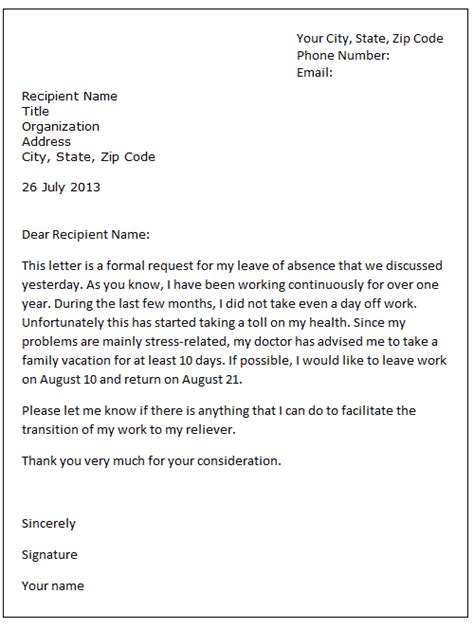 Your City, State, Zip Code
Phone Number:
Email:

Recipient Name
Title
Organization
Address
City, State, Zip Code

26 July 2013

Dear Recipient Name:

This letter is a formal request for my leave of absence that we discussed yesterday. As you know, I have been working continuously for over one year. During the last few months, I did not take even a day off work. Unfortunately this has started taking a toll on my health. Since my problems are mainly stress-related, my doctor has advised me to take a family vacation for at least 10 days. If possible, I would like to leave work on August 10 and return on August 21.

Please let me know if there is anything that I can do to facilitate the transition of my work to my reliever.

Thank you very much for your consideration.

Sincerely

Signature

Your name